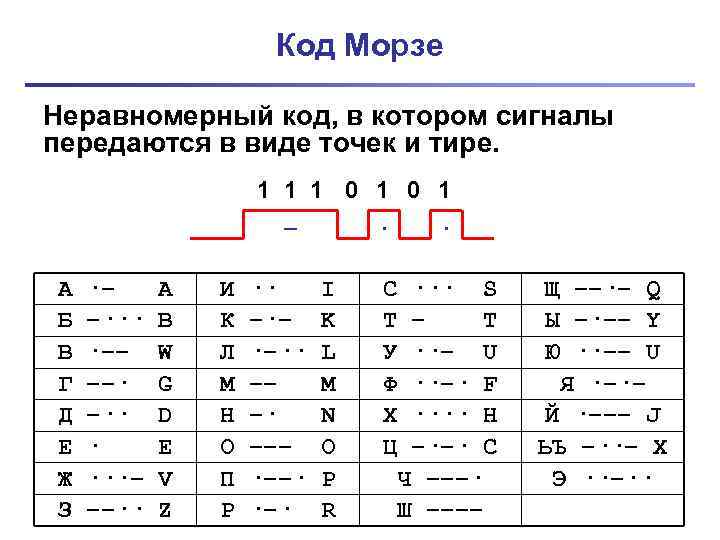 Код Морзе

Неравномерный код, в котором сигналы передаются в виде точек и тире.

1 1 1 0 1 0 1

– · ·

| | | | |
|---|---|---|---|
| А ·– A | И ·· I | С ··· S | Щ ––·– Q |
| Б –··· B | К –·– K | Т – T | Ы –·–– Y |
| В ·–– W | Л ·–·· L | У ··– U | Ю ··–– U |
| Г ––· G | М –– M | Ф ··–· F | Я ·–·– |
| Д –·· D | Н –· N | Х ···· H | Й ·––– J |
| Е · E | О ––– O | Ц –·–· C | ЬЪ –··– X |
| Ж ···– V | П ·––· P | Ч –––· | Э ··–·· |
| З ––·· Z | Р ·–· R | Ш –––– | |